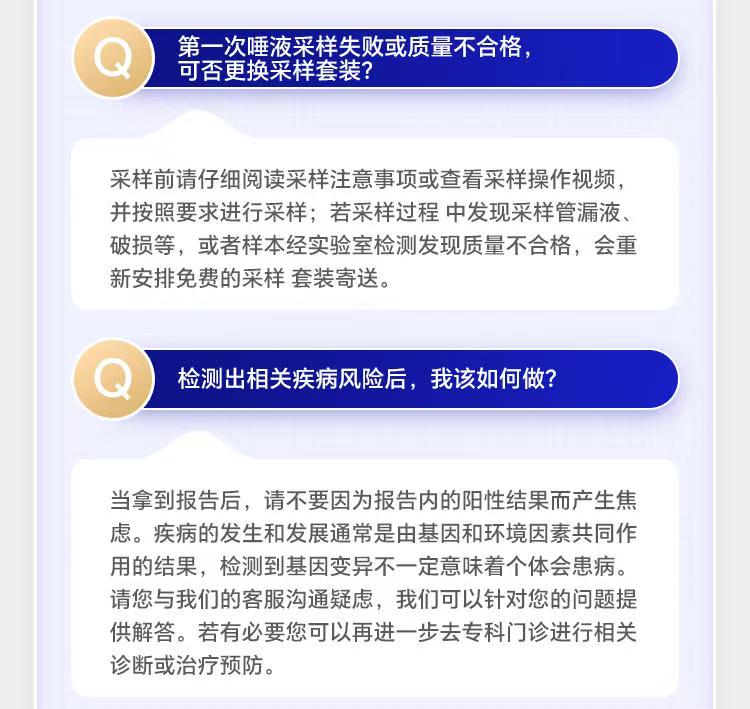 Q 第一次唾液采样失败或质量不合格，可否更换采样套装？

采样前请仔细阅读采样注意事项或查看采样操作视频，并按照要求进行采样；若采样过程 中发现采样管漏液、破损等，或者样本经实验室检测发现质量不合格，会重新安排免费的采样 套装寄送。

Q 检测出相关疾病风险后，我该如何做？

当拿到报告后，请不要因为报告内的阳性结果而产生焦虑。疾病的发生和发展通常是由基因和环境因素共同作用的结果，检测到基因变异不一定意味着个体会患病。请您与我们的客服沟通疑虑，我们可以针对您的问题提供解答。若有必要您可以再进一步去专科门诊进行相关诊断或治疗预防。